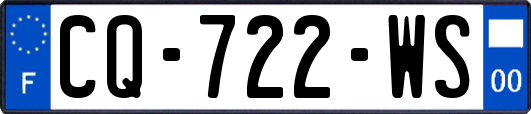 F
CQ-722-WS
00